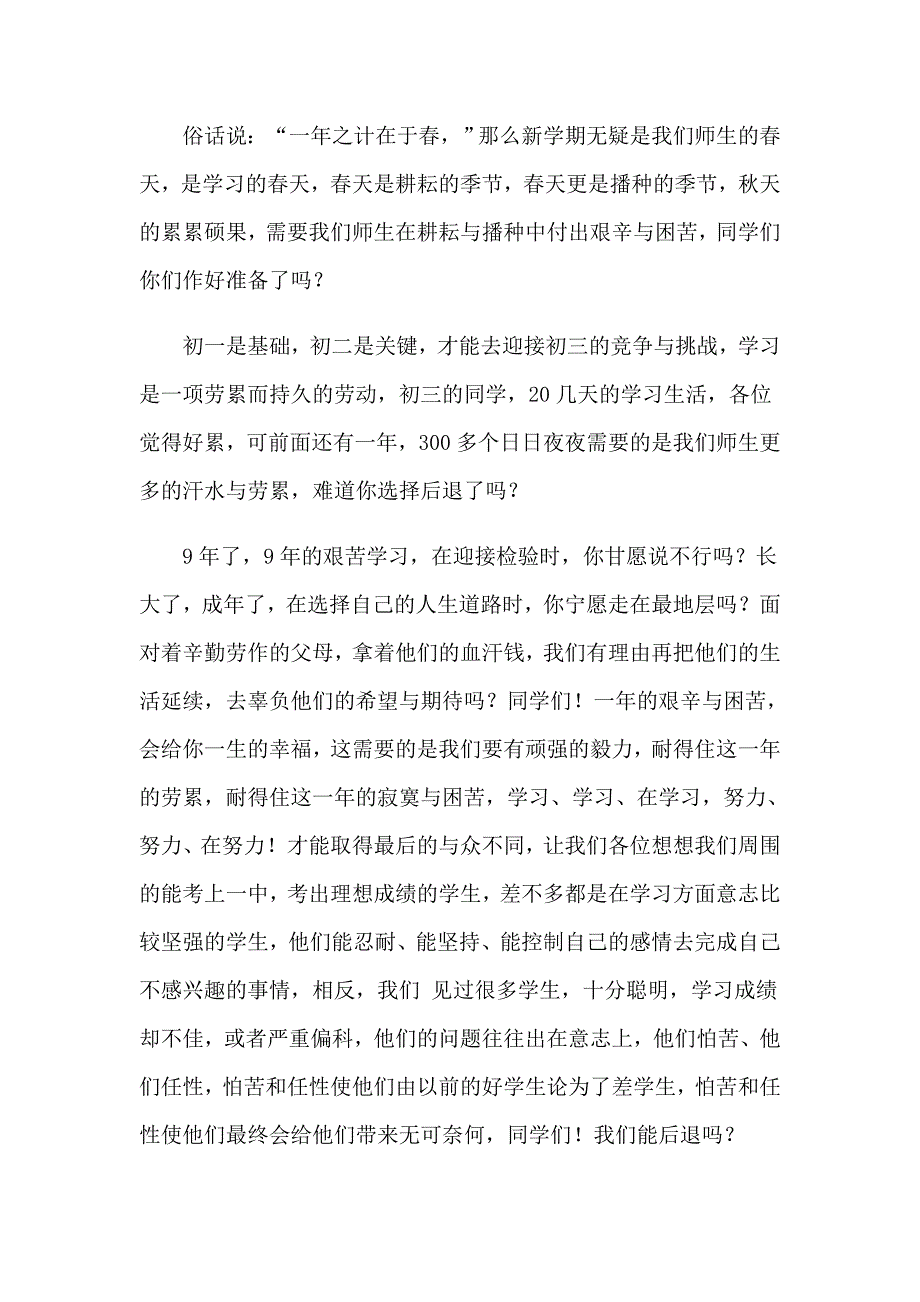 俗话说：“一年之计在于春，”那么新学期无疑是我们师生的春天，是学习的春天，春天是耕耘的季节，春天更是播种的季节，秋天的累累硕果，需要我们师生在耕耘与播种中付出艰辛与困苦，同学们你们作好准备了吗？

初一是基础，初二是关键，才能去迎接初三的竞争与挑战，学习是一项劳累而持久的劳动，初三的同学，20几天的学习生活，各位觉得好累，可前面还有一年，300多个日日夜夜需要的是我们师生更多的汗水与劳累，难道你选择后退了吗？

9年了，9年的艰苦学习，在迎接检验时，你甘愿说不行吗？长大了，成年了，在选择自己的人生道路时，你宁愿走在最地层吗？面对着辛勤劳作的父母，拿着他们的血汗钱，我们有理由再把他们的生活延续，去辜负他们的希望与期待吗？同学们！一年的艰辛与困苦，会给你一生的幸福，这需要的是我们要有顽强的毅力，耐得住这一年的劳累，耐得住这一年的寂寞与困苦，学习、学习、在学习，努力、努力、在努力！才能取得最后的与众不同，让我们各位想想我们周围的能考上一中，考出理想成绩的学生，差不多都是在学习方面意志比较坚强的学生，他们能忍耐、能坚持、能控制自己的感情去完成自己不感兴趣的事情，相反，我们 见过很多学生，十分聪明，学习成绩却不佳，或者严重偏科，他们的问题往往出在意志上，他们怕苦、他们任性，怕苦和任性使他们由以前的好学生论为了差学生，怕苦和任性使他们最终会给他们带来无可奈何，同学们！我们能后退吗？